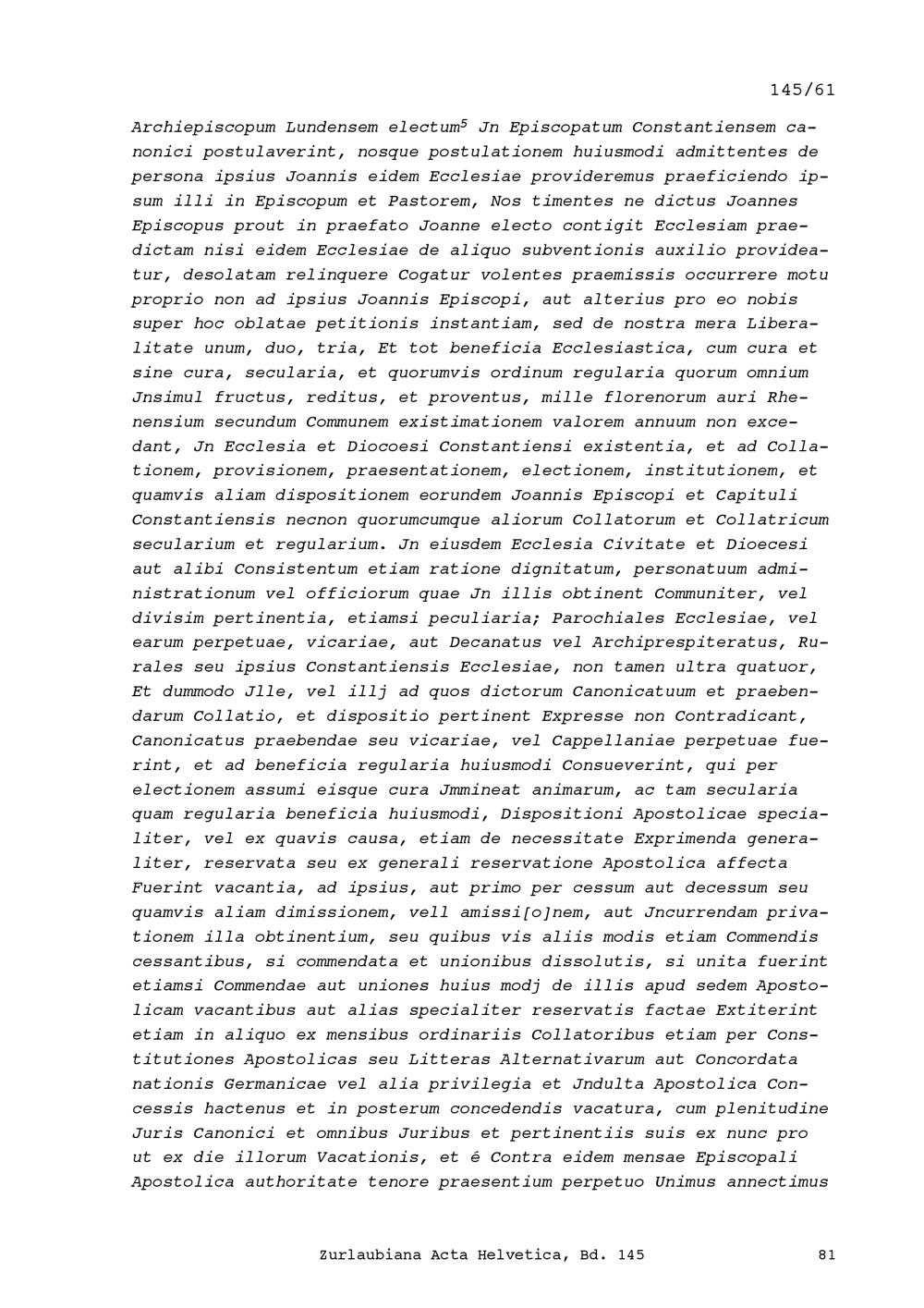 145/61

Archiepiscopum Lundensem electum$^5$ Jn Episcopatum Constantiensem canonici postulaverint, nosque postulationem huiusmodi admittentes de persona ipsius Joannis eidem Ecclesiae provideremus praeficiendo ipsum illi in Episcopum et Pastorem, Nos timentes ne dictus Joannes Episcopus prout in praefato Joanne electo contigit Ecclesiam praedictam nisi eidem Ecclesiae de aliquo subventionis auxilio provideatur, desolatam relinquere Cogatur volentes praemissis occurrere motu proprio non ad ipsius Joannis Episcopi, aut alterius pro eo nobis super hoc oblatae petitionis instantiam, sed de nostra mera Liberalitate unum, duo, tria, Et tot beneficia Ecclesiastica, cum cura et sine cura, secularia, et quorumvis ordinum regularia quorum omnium Jnsimul fructus, reditus, et proventus, mille florenorum auri Rhenensium secundum Communem existimationem valorem annuum non excedant, Jn Ecclesia et Diocoesi Constantiensi existentia, et ad Collationem, provisionem, praesentationem, electionem, institutionem, et quamvis aliam dispositionem eorundem Joannis Episcopi et Capituli Constantiensis necnon quorumcumque aliorum Collatorum et Collatricum secularium et regularium. Jn eiusdem Ecclesia Civitate et Dioecesi aut alibi Consistentum etiam ratione dignitatum, personatuum administrationum vel officiorum quae Jn illis obtinent Communiter, vel divisim pertinentia, etiamsi peculiaria; Parochiales Ecclesiae, vel earum perpetuae, vicariae, aut Decanatus vel Archiprespiteratus, Rurales seu ipsius Constantiensis Ecclesiae, non tamen ultra quatuor, Et dummodo Jlle, vel illj ad quos dictorum Canonicatuum et praebendarum Collatio, et dispositio pertinent Expresse non Contradicant, Canonicatus praebendae seu vicariae, vel Cappellaniae perpetuae fuerint, et ad beneficia regularia huiusmodi Consueverint, qui per electionem assumi eisque cura Jmmineat animarum, ac tam secularia quam regularia beneficia huiusmodi, Dispositioni Apostolicae specialiter, vel ex quavis causa, etiam de necessitate Exprimenda generaliter, reservata seu ex generali reservatione Apostolica affecta Fuerint vacantia, ad ipsius, aut primo per cessum aut decessum seu quamvis aliam dimissionem, vell amissi[o]nem, aut Jncurrendam privationem illa obtinentium, seu quibus vis aliis modis etiam Commendis cessantibus, si commendata et unionibus dissolutis, si unita fuerint etiamsi Commendae aut uniones huius modj de illis apud sedem Apostolicam vacantibus aut alias specialiter reservatis factae Extiterint etiam in aliquo ex mensibus ordinariis Collatoribus etiam per Constitutiones Apostolicas seu Litteras Alternativarum aut Concordata nationis Germanicae vel alia privilegia et Jndulta Apostolica Concessis hactenus et in posterum concedendis vacatura, cum plenitudine Juris Canonici et omnibus Juribus et pertinentiis suis ex nunc pro ut ex die illorum Vacationis, et é Contra eidem mensae Episcopali Apostolica authoritate tenore praesentium perpetuo Unimus annectimus

Zurlaubiana Acta Helvetica, Bd. 145 81